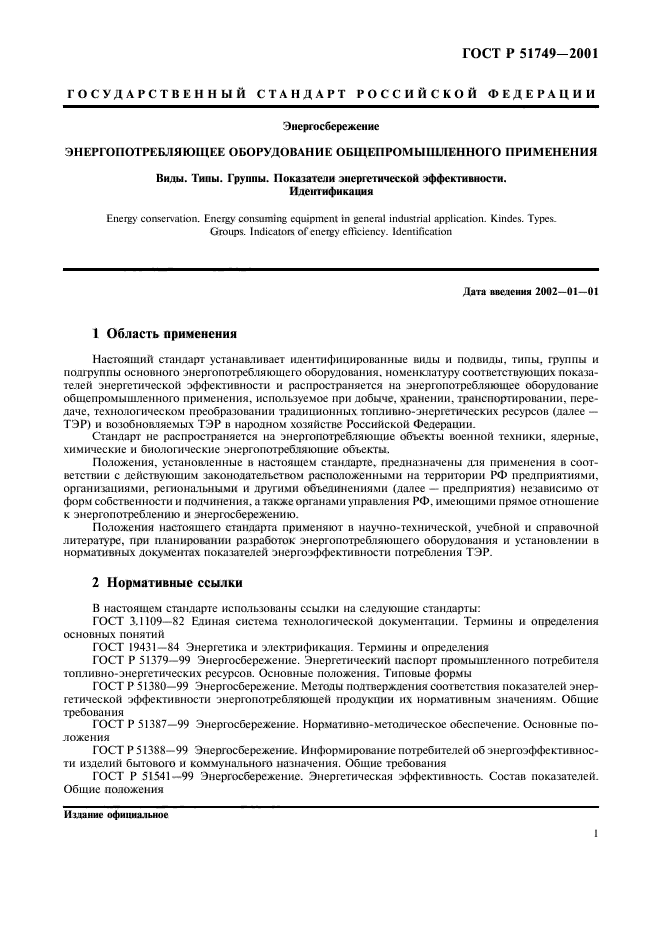 ГОСТ Р 51749—2001

ГОСУДАРСТВЕННЫЙ СТАНДАРТ РОССИЙСКОЙ ФЕДЕРАЦИИ

Энергосбережение

ЭНЕРГОПОТРЕБЛЯЮЩЕЕ ОБОРУДОВАНИЕ ОБЩЕПРОМЫШЛЕННОГО ПРИМЕНЕНИЯ

Виды. Типы. Группы. Показатели энергетической эффективности. Идентификация

Energy conservation. Energy consuming equipment in general industrial application. Kindes. Types. Groups. Indicators of energy efficiency. Identification

Дата введения 2002—01—01

1 Область применения

Настоящий стандарт устанавливает идентифицированные виды и подвиды, типы, группы и подгруппы основного энергопотребляющего оборудования, номенклатуру соответствующих показателей энергетической эффективности и распространяется на энергопотребляющее оборудование общепромышленного применения, используемое при добыче, хранении, транспортировании, передаче, технологическом преобразовании традиционных топливно-энергетических ресурсов (далее — ТЭР) и возобновляемых ТЭР в народном хозяйстве Российской Федерации.

Стандарт не распространяется на энергопотребляющие объекты военной техники, ядерные, химические и биологические энергопотребляющие объекты.

Положения, установленные в настоящем стандарте, предназначены для применения в соответствии с действующим законодательством расположенными на территории РФ предприятиями, организациями, региональными и другими объединениями (далее — предприятия) независимо от форм собственности и подчинения, а также органами управления РФ, имеющими прямое отношение к энергопотреблению и энергосбережению.

Положения настоящего стандарта применяют в научно-технической, учебной и справочной литературе, при планировании разработок энергопотребляющего оборудования и установлении в нормативных документах показателей энергоэффективности потребления ТЭР.

2 Нормативные ссылки

В настоящем стандарте использованы ссылки на следующие стандарты:

ГОСТ 3.1109—82 Единая система технологической документации. Термины и определения основных понятий

ГОСТ 19431—84 Энергетика и электрификация. Термины и определения

ГОСТ Р 51379—99 Энергосбережение. Энергетический паспорт промышленного потребителя топливно-энергетических ресурсов. Основные положения. Типовые формы

ГОСТ Р 51380—99 Энергосбережение. Методы подтверждения соответствия показателей энергетической эффективности энергопотребляющей продукции их нормативным значениям. Общие требования

ГОСТ Р 51387—99 Энергосбережение. Нормативно-методическое обеспечение. Основные положения

ГОСТ Р 51388—99 Энергосбережение. Информирование потребителей об энергоэффективности изделий бытового и коммунального назначения. Общие требования

ГОСТ Р 51541—99 Энергосбережение. Энергетическая эффективность. Состав показателей. Общие положения

Издание официальное

1